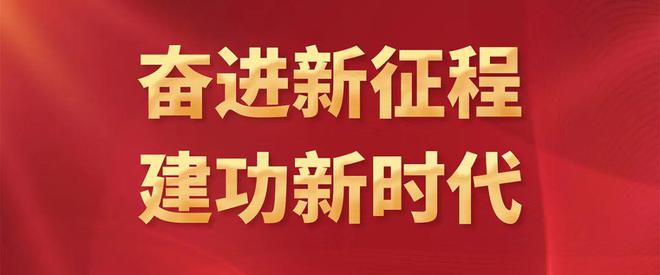 奋进新征程
建功新时代